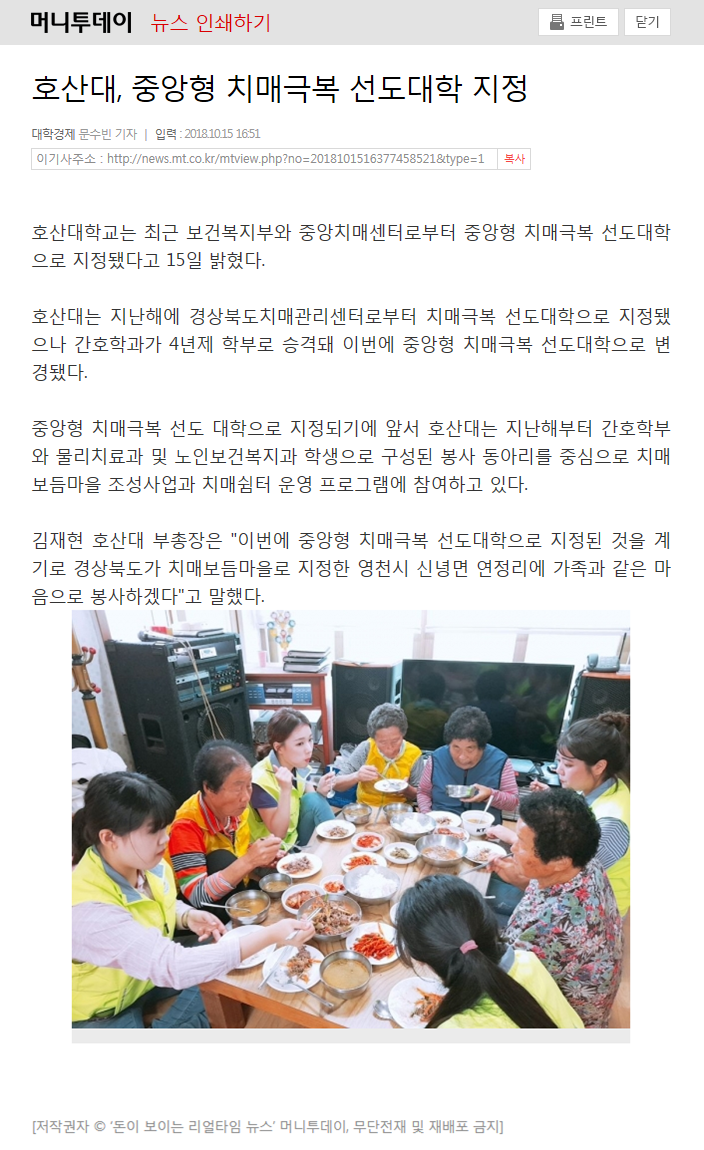 머니투데이 뉴스 인쇄하기

프린트 닫기

호산대, 중앙형 치매극복 선도대학 지정

대학경제 문수빈 기자 | 입력 : 2018.10.15 16:51

이기사주소 : http://news.mt.co.kr/mtview.php?no=2018101516377458521&type=1 복사

호산대학교는 최근 보건복지부와 중앙치매센터로부터 중앙형 치매극복 선도대학으로 지정됐다고 15일 밝혔다.

호산대는 지난해에 경상북도치매관리센터로부터 치매극복 선도대학으로 지정됐으나 간호학과가 4년제 학부로 승격돼 이번에 중앙형 치매극복 선도대학으로 변경됐다.

중앙형 치매극복 선도 대학으로 지정되기에 앞서 호산대는 지난해부터 간호학부와 물리치료과 및 노인보건복지과 학생으로 구성된 봉사 동아리를 중심으로 치매보듬마을 조성사업과 치매쉼터 운영 프로그램에 참여하고 있다.

김재현 호산대 부총장은 "이번에 중앙형 치매극복 선도대학으로 지정된 것을 계기로 경상북도가 치매보듬마을로 지정한 영천시 신녕면 연정리에 가족과 같은 마음으로 봉사하겠다"고 말했다.

[저작권자 © '돈이 보이는 리얼타임 뉴스' 머니투데이, 무단전재 및 재배포 금지]